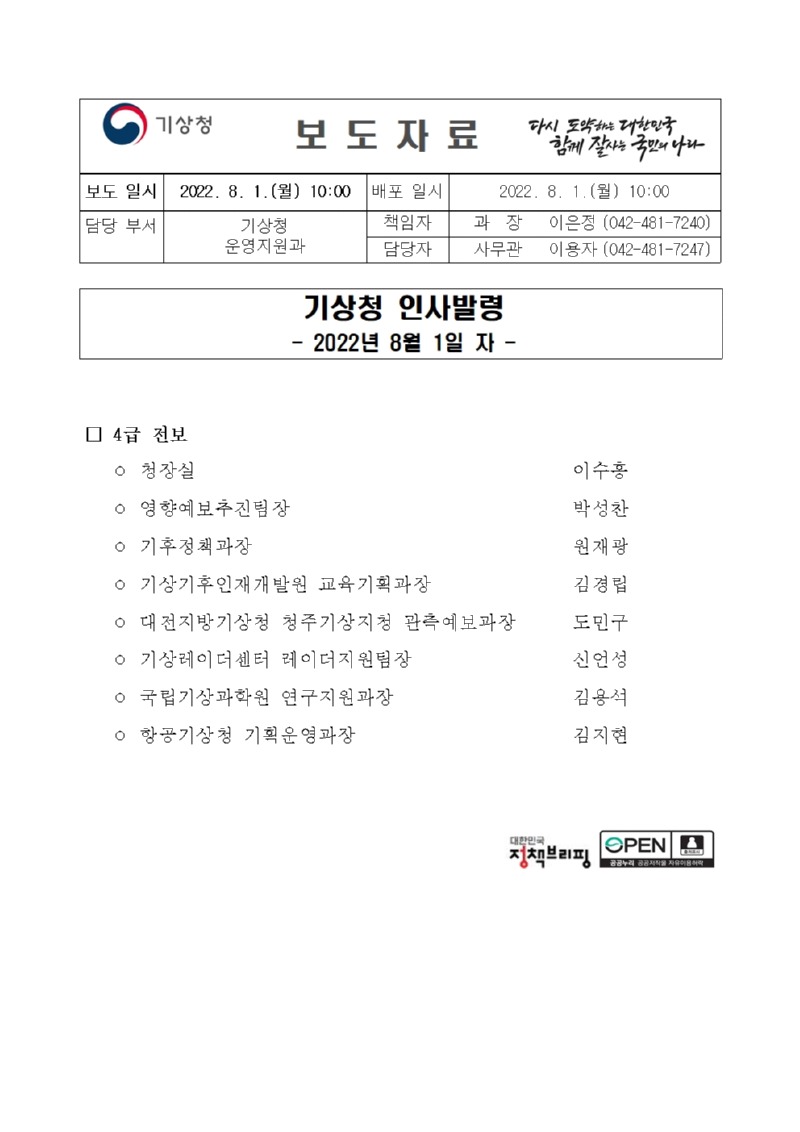 기상청 보 도 자 료 다시 도약하는 대한민국 함께 잘사는 국민의 나라

| 보도 일시 | 2022. 8. 1.(월) 10:00 | 배포 일시 | 2022. 8. 1.(월) 10:00 |
|---|---|---|---|
| 담당 부서 | 기상청 운영지원과 | 책임자 | 과 장 이은정 (042-481-7240) |
| | | 담당자 | 사무관 이용자 (042-481-7247) |

기상청 인사발령
- 2022년 8월 1일 자 -

□ 4급 전보

○ 청장실 이수홍
○ 영향예보추진팀장 박성찬
○ 기후정책과장 원재광
○ 기상기후인재개발원 교육기획과장 김경립
○ 대전지방기상청 청주기상지청 관측예보과장 도민구
○ 기상레이더센터 레이더지원팀장 신언성
○ 국립기상과학원 연구지원과장 김용석
○ 항공기상청 기획운영과장 김지현

대한민국 정책브리핑 OPEN 출처표시 공공누리 공공저작물 자유이용허락